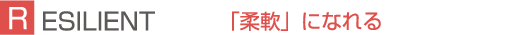 RESILIENT 「柔軟」になれる